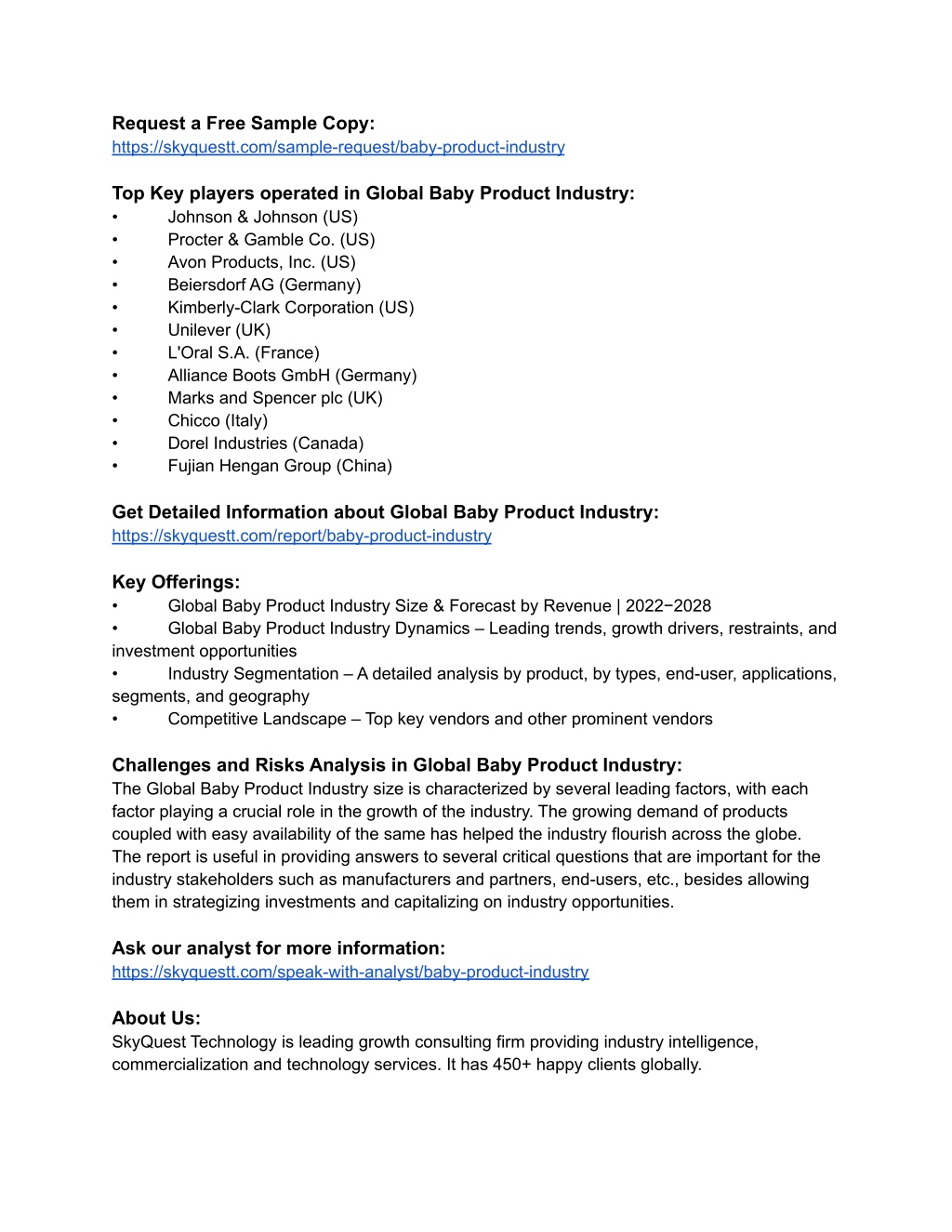 **Request a Free Sample Copy:**
https://skyquestt.com/sample-request/baby-product-industry

**Top Key players operated in Global Baby Product Industry:**
• Johnson & Johnson (US)
• Procter & Gamble Co. (US)
• Avon Products, Inc. (US)
• Beiersdorf AG (Germany)
• Kimberly-Clark Corporation (US)
• Unilever (UK)
• L'Oral S.A. (France)
• Alliance Boots GmbH (Germany)
• Marks and Spencer plc (UK)
• Chicco (Italy)
• Dorel Industries (Canada)
• Fujian Hengan Group (China)

**Get Detailed Information about Global Baby Product Industry:**
https://skyquestt.com/report/baby-product-industry

**Key Offerings:**
• Global Baby Product Industry Size & Forecast by Revenue | 2022−2028
• Global Baby Product Industry Dynamics – Leading trends, growth drivers, restraints, and investment opportunities
• Industry Segmentation – A detailed analysis by product, by types, end-user, applications, segments, and geography
• Competitive Landscape – Top key vendors and other prominent vendors

**Challenges and Risks Analysis in Global Baby Product Industry:**
The Global Baby Product Industry size is characterized by several leading factors, with each factor playing a crucial role in the growth of the industry. The growing demand of products coupled with easy availability of the same has helped the industry flourish across the globe. The report is useful in providing answers to several critical questions that are important for the industry stakeholders such as manufacturers and partners, end-users, etc., besides allowing them in strategizing investments and capitalizing on industry opportunities.

**Ask our analyst for more information:**
https://skyquestt.com/speak-with-analyst/baby-product-industry

**About Us:**
SkyQuest Technology is leading growth consulting firm providing industry intelligence, commercialization and technology services. It has 450+ happy clients globally.